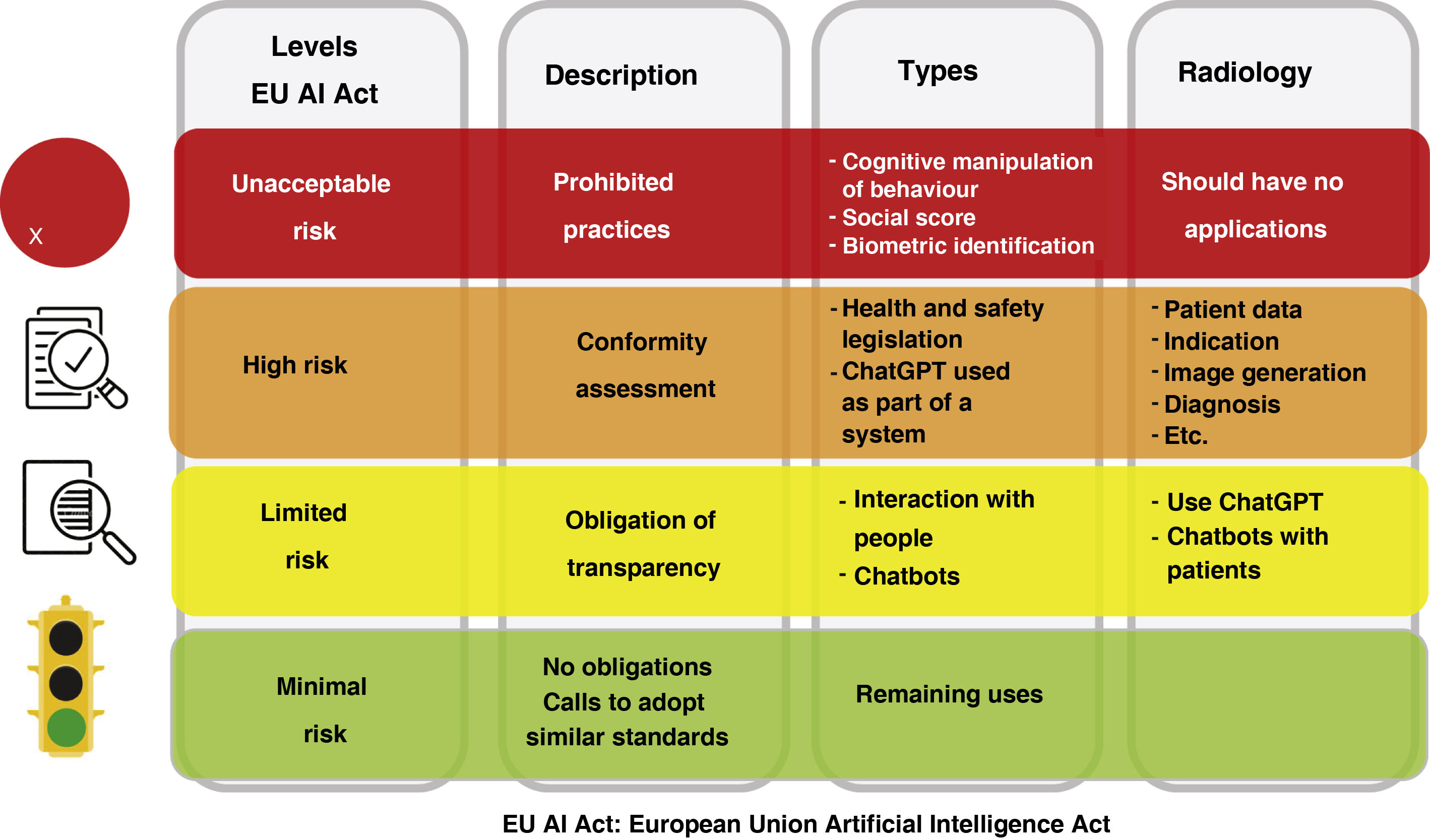 X

| Levels EU AI Act | Description | Types | Radiology |
|---|---|---|---|
| Unacceptable risk | Prohibited practices | - Cognitive manipulation of behaviour - Social score - Biometric identification | Should have no applications |
| High risk | Conformity assessment | - Health and safety legislation - ChatGPT used as part of a system | - Patient data - Indication - Image generation - Diagnosis - Etc. |
| Limited risk | Obligation of transparency | - Interaction with people - Chatbots | - Use ChatGPT - Chatbots with patients |
| Minimal risk | No obligations Calls to adopt similar standards | Remaining uses | |

EU AI Act: European Union Artificial Intelligence Act